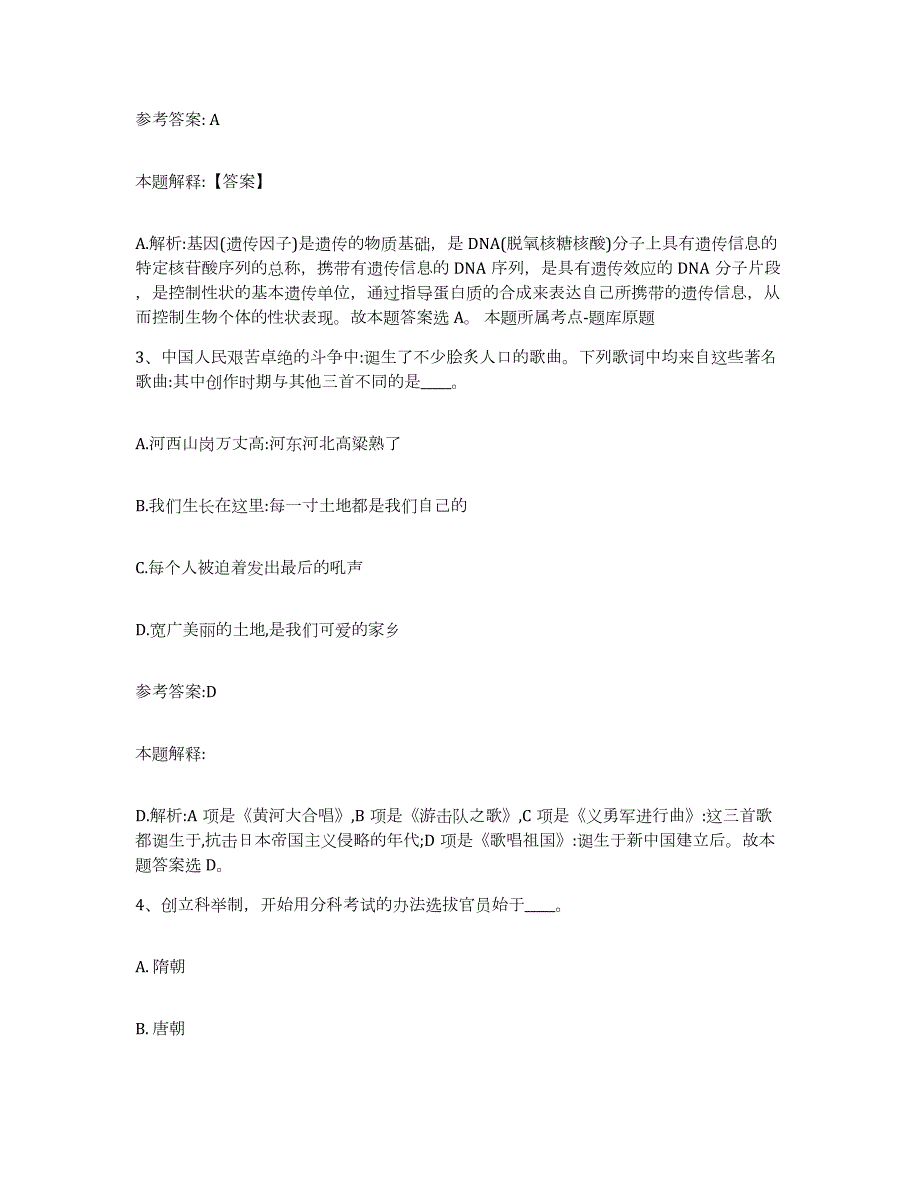 参考答案: A

本题解释:【答案】

A.解析:基因(遗传因子)是遗传的物质基础，是 DNA(脱氧核糖核酸)分子上具有遗传信息的特定核苷酸序列的总称，携带有遗传信息的 DNA 序列，是具有遗传效应的 DNA 分子片段，是控制性状的基本遗传单位，通过指导蛋白质的合成来表达自己所携带的遗传信息，从而控制生物个体的性状表现。故本题答案选 A。 本题所属考点-题库原题

3、中国人民艰苦卓绝的斗争中:诞生了不少脍炙人口的歌曲。下列歌词中均来自这些著名歌曲:其中创作时期与其他三首不同的是____。

A.河西山岗万丈高:河东河北高粱熟了

B.我们生长在这里:每一寸土地都是我们自己的

C.每个人被迫着发出最后的吼声

D.宽广美丽的土地,是我们可爱的家乡

参考答案:D

本题解释:

D.解析:A 项是《黄河大合唱》,B 项是《游击队之歌》,C 项是《义勇军进行曲》:这三首歌都诞生于,抗击日本帝国主义侵略的年代;D 项是《歌唱祖国》:诞生于新中国建立后。故本题答案选 D。

4、创立科举制，开始用分科考试的办法选拔官员始于____。

A. 隋朝

B. 唐朝